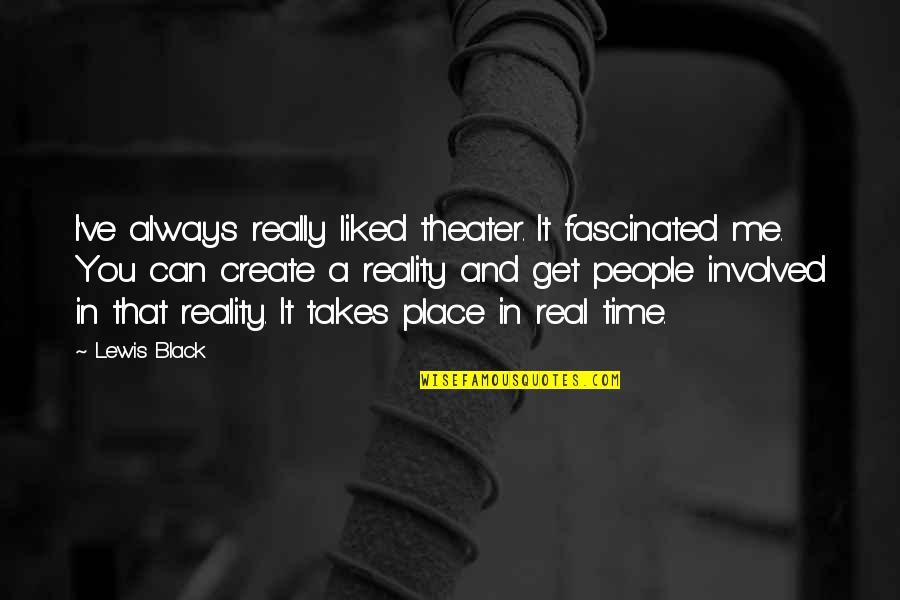 I've always really liked theater. It fascinated me. You can create a reality and get people involved in that reality. It takes place in real time.

~ Lewis Black

WISEFAMOUSQUOTES.COM